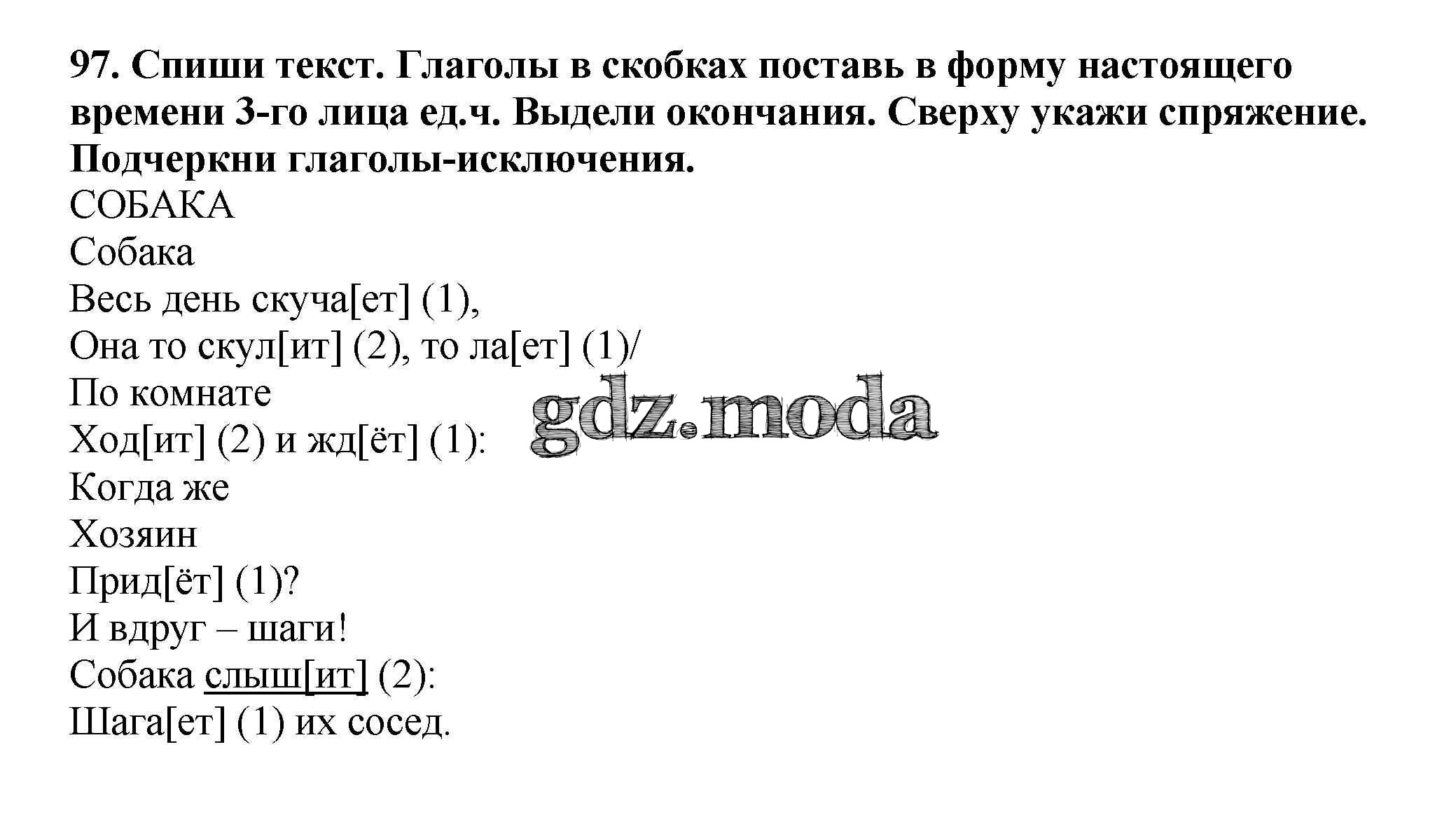 97. Спиши текст. Глаголы в скобках поставь в форму настоящего времени 3-го лица ед.ч. Выдели окончания. Сверху укажи спряжение. Подчеркни глаголы-исключения.

СОБАКА
Собака
Весь день скуча[ет] (1),
Она то скул[ит] (2), то ла[ет] (1)/
По комнате
Ход[ит] (2) и жд[ёт] (1):
Когда же
Хозяин
Прид[ёт] (1)?
И вдруг – шаги!
Собака слыш[ит] (2):
Шага[ет] (1) их сосед.

gdz.moda